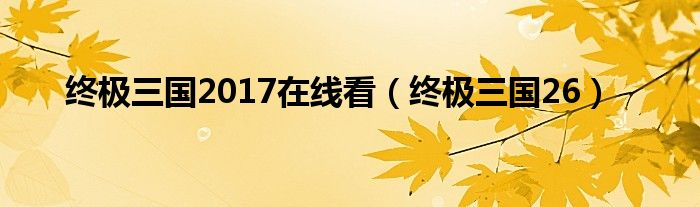 终极三国2017在线看（终极三国26）